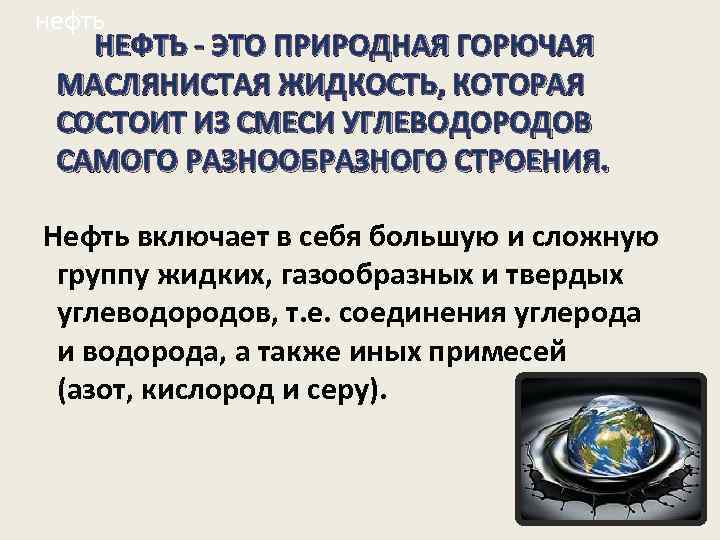 нефть

НЕФТЬ - ЭТО ПРИРОДНАЯ ГОРЮЧАЯ МАСЛЯНИСТАЯ ЖИДКОСТЬ, КОТОРАЯ СОСТОИТ ИЗ СМЕСИ УГЛЕВОДОРОДОВ САМОГО РАЗНООБРАЗНОГО СТРОЕНИЯ.

Нефть включает в себя большую и сложную группу жидких, газообразных и твердых углеводородов, т.е. соединения углерода и водорода, а также иных примесей (азот, кислород и серу).